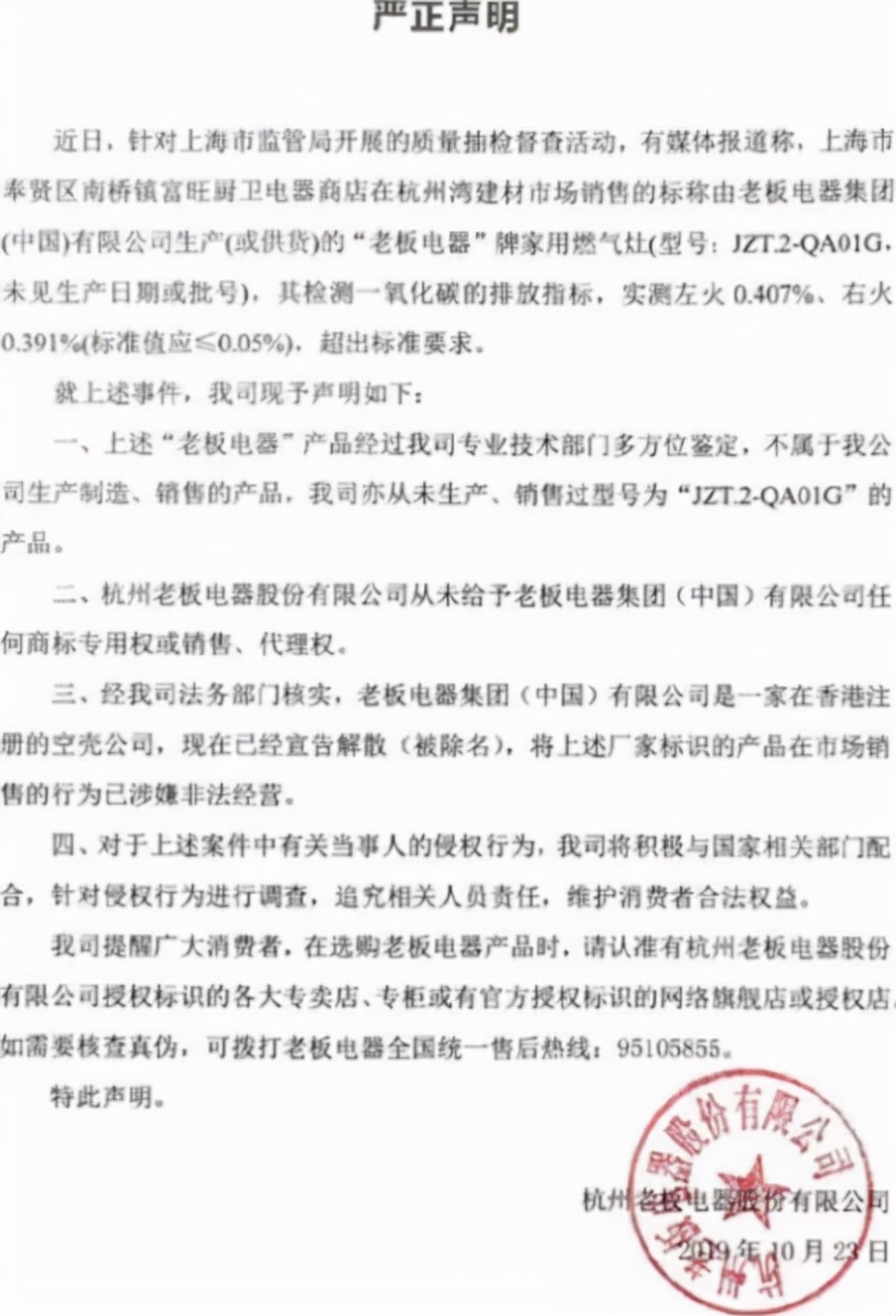 严正声明

近日，针对上海市监管局开展的质量抽检督查活动，有媒体报道称，上海市奉贤区南桥镇富旺厨卫电器商店在杭州湾建材市场销售的标称由老板电器集团(中国)有限公司生产(或供货)的“老板电器”牌家用燃气灶(型号：JZT.2-QA01G，未见生产日期或批号)，其检测一氧化碳的排放指标，实测左火 0.407%、右火 0.391%(标准值应≤0.05%)，超出标准要求。

就上述事件，我司现予声明如下：

一、上述“老板电器”产品经过我司专业技术部门多方位鉴定，不属于我公司生产制造、销售的产品，我司亦从未生产、销售过型号为“JZT.2-QA01G”的产品。

二、杭州老板电器股份有限公司从未给予老板电器集团（中国）有限公司任何商标专用权或销售、代理权。

三、经我司法务部门核实，老板电器集团（中国）有限公司是一家在香港注册的空壳公司，现在已经宣告解散（被除名），将上述厂家标识的产品在市场销售的行为已涉嫌非法经营。

四、对于上述案件中有关当事人的侵权行为，我司将积极与国家相关部门配合，针对侵权行为进行调查，追究相关人员责任，维护消费者合法权益。

我司提醒广大消费者，在选购老板电器产品时，请认准有杭州老板电器股份有限公司授权标识的各大专卖店、专柜或有官方授权标识的网络旗舰店或授权店。如需要核查真伪，可拨打老板电器全国统一售后热线：95105855。

特此声明。

杭州老板电器股份有限公司
2019年10月23日

杭州老板电器股份有限公司